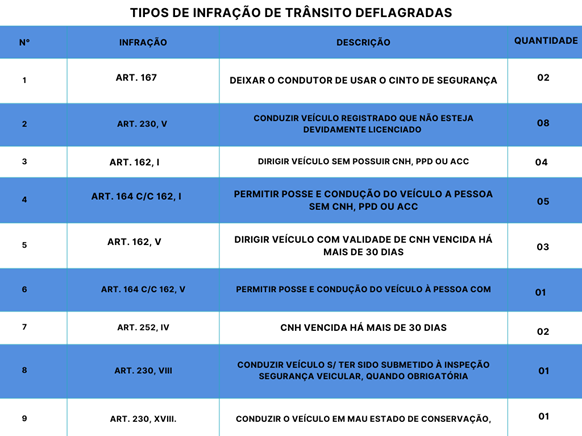 TIPOS DE INFRAÇÃO DE TRÂNSITO DEFLAGRADAS

| Nº | INFRAÇÃO | DESCRIÇÃO | QUANTIDADE |
|---|---|---|---|
| 1 | ART. 167 | DEIXAR O CONDUTOR DE USAR O CINTO DE SEGURANÇA | 02 |
| 2 | ART. 230, V | CONDUZIR VEÍCULO REGISTRADO QUE NÃO ESTEJA DEVIDAMENTE LICENCIADO | 08 |
| 3 | ART. 162, I | DIRIGIR VEÍCULO SEM POSSUIR CNH, PPD OU ACC | 04 |
| 4 | ART. 164 C/C 162, I | PERMITIR POSSE E CONDUÇÃO DO VEÍCULO A PESSOA SEM CNH, PPD OU ACC | 05 |
| 5 | ART. 162, V | DIRIGIR VEÍCULO COM VALIDADE DE CNH VENCIDA HÁ MAIS DE 30 DIAS | 03 |
| 6 | ART. 164 C/C 162, V | PERMITIR POSSE E CONDUÇÃO DO VEÍCULO À PESSOA COM | 01 |
| 7 | ART. 252, IV | CNH VENCIDA HÁ MAIS DE 30 DIAS | 02 |
| 8 | ART. 230, VIII | CONDUZIR VEÍCULO S/ TER SIDO SUBMETIDO À INSPEÇÃO SEGURANÇA VEICULAR, QUANDO OBRIGATÓRIA | 01 |
| 9 | ART. 230, XVIII. | CONDUZIR O VEÍCULO EM MAU ESTADO DE CONSERVAÇÃO, | 01 |